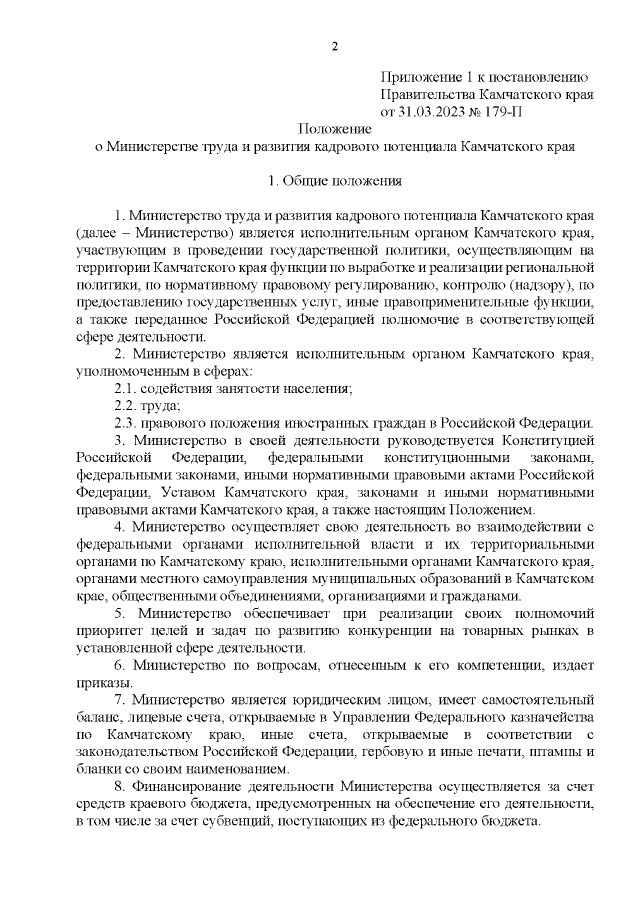 2

Приложение 1 к постановлению Правительства Камчатского края от 31.03.2023 № 179-П

Положение
о Министерстве труда и развития кадрового потенциала Камчатского края

1. Общие положения

1. Министерство труда и развития кадрового потенциала Камчатского края (далее – Министерство) является исполнительным органом Камчатского края, участвующим в проведении государственной политики, осуществляющим на территории Камчатского края функции по выработке и реализации региональной политики, по нормативному правовому регулированию, контролю (надзору), по предоставлению государственных услуг, иные правоприменительные функции, а также переданное Российской Федерацией полномочие в соответствующей сфере деятельности.

2. Министерство является исполнительным органом Камчатского края, уполномоченным в сферах:

2.1. содействия занятости населения;

2.2. труда;

2.3. правового положения иностранных граждан в Российской Федерации.

3. Министерство в своей деятельности руководствуется Конституцией Российской Федерации, федеральными конституционными законами, федеральными законами, иными нормативными правовыми актами Российской Федерации, Уставом Камчатского края, законами и иными нормативными правовыми актами Камчатского края, а также настоящим Положением.

4. Министерство осуществляет свою деятельность во взаимодействии с федеральными органами исполнительной власти и их территориальными органами по Камчатскому краю, исполнительными органами Камчатского края, органами местного самоуправления муниципальных образований в Камчатском крае, общественными объединениями, организациями и гражданами.

5. Министерство обеспечивает при реализации своих полномочий приоритет целей и задач по развитию конкуренции на товарных рынках в установленной сфере деятельности.

6. Министерство по вопросам, отнесенным к его компетенции, издает приказы.

7. Министерство является юридическим лицом, имеет самостоятельный баланс, лицевые счета, открываемые в Управлении Федерального казначейства по Камчатскому краю, иные счета, открываемые в соответствии с законодательством Российской Федерации, гербовую и иные печати, штампы и бланки со своим наименованием.

8. Финансирование деятельности Министерства осуществляется за счет средств краевого бюджета, предусмотренных на обеспечение его деятельности, в том числе за счет субвенций, поступающих из федерального бюджета.